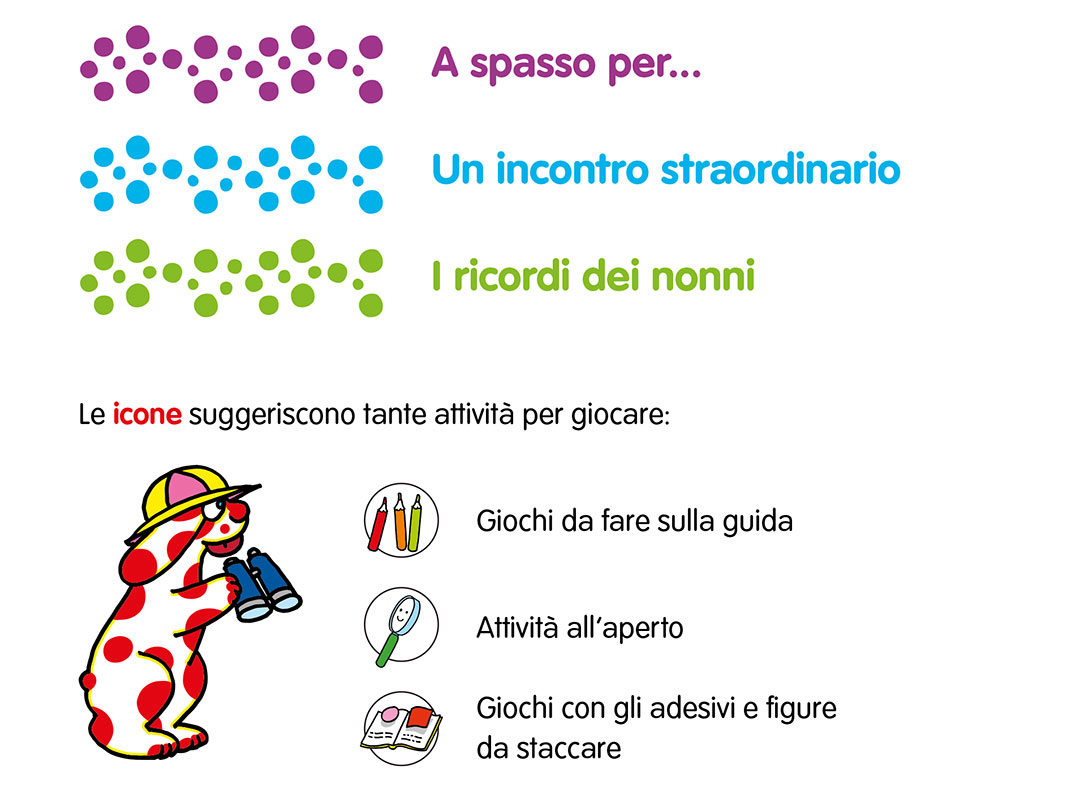 A spasso per...

Un incontro straordinario

I ricordi dei nonni

Le icone suggeriscono tante attività per giocare:

Giochi da fare sulla guida

Attività all'aperto

Giochi con gli adesivi e figure da staccare